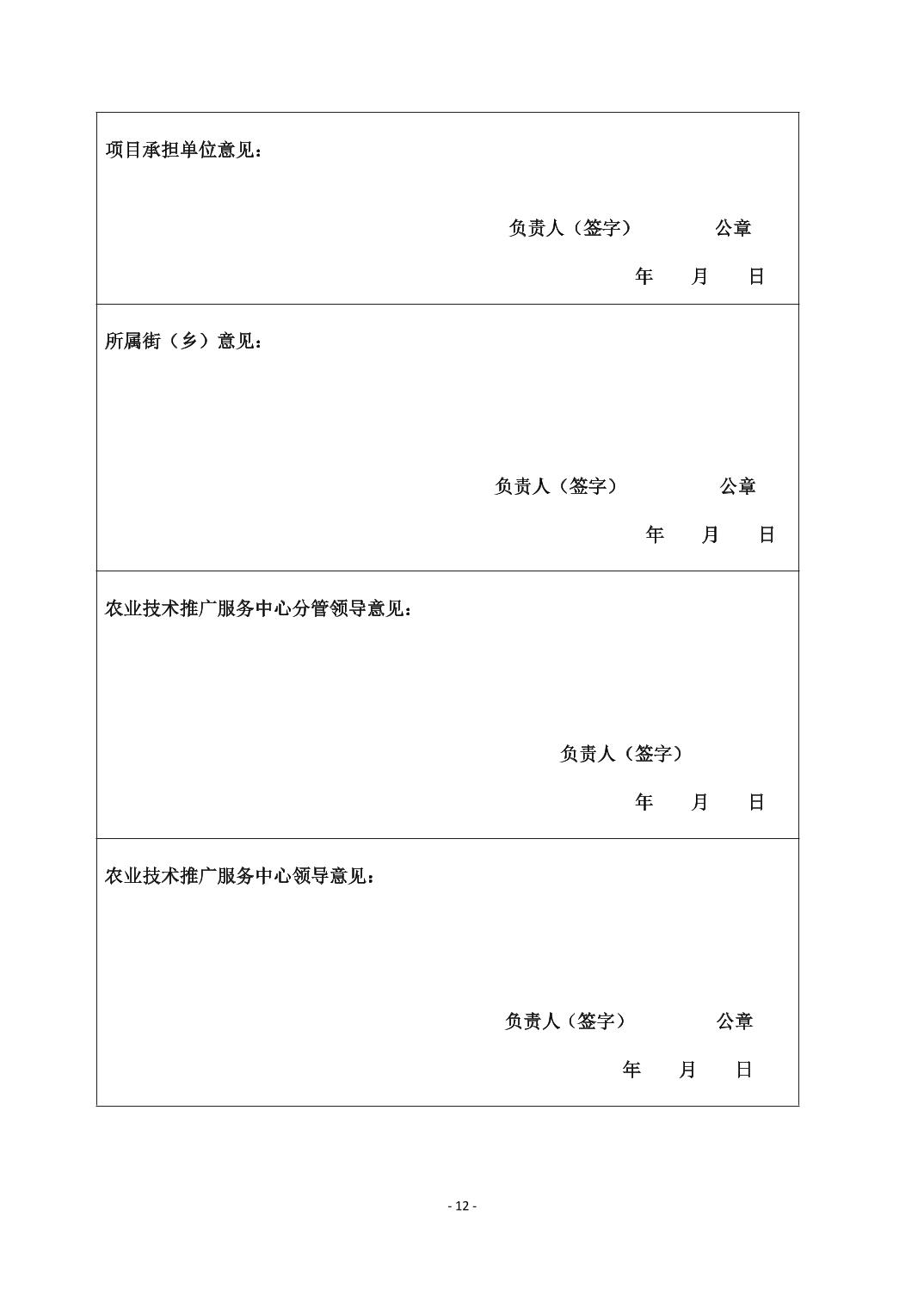 项目承担单位意见：

负责人（签字）　　　公章

年　　月　　日

所属街（乡）意见：

负责人（签字）　　　公章

年　　月　　日

农业技术推广服务中心分管领导意见：

负责人（签字）

年　　月　　日

农业技术推广服务中心领导意见：

负责人（签字）　　　公章

年　　月　　日

- 12 -